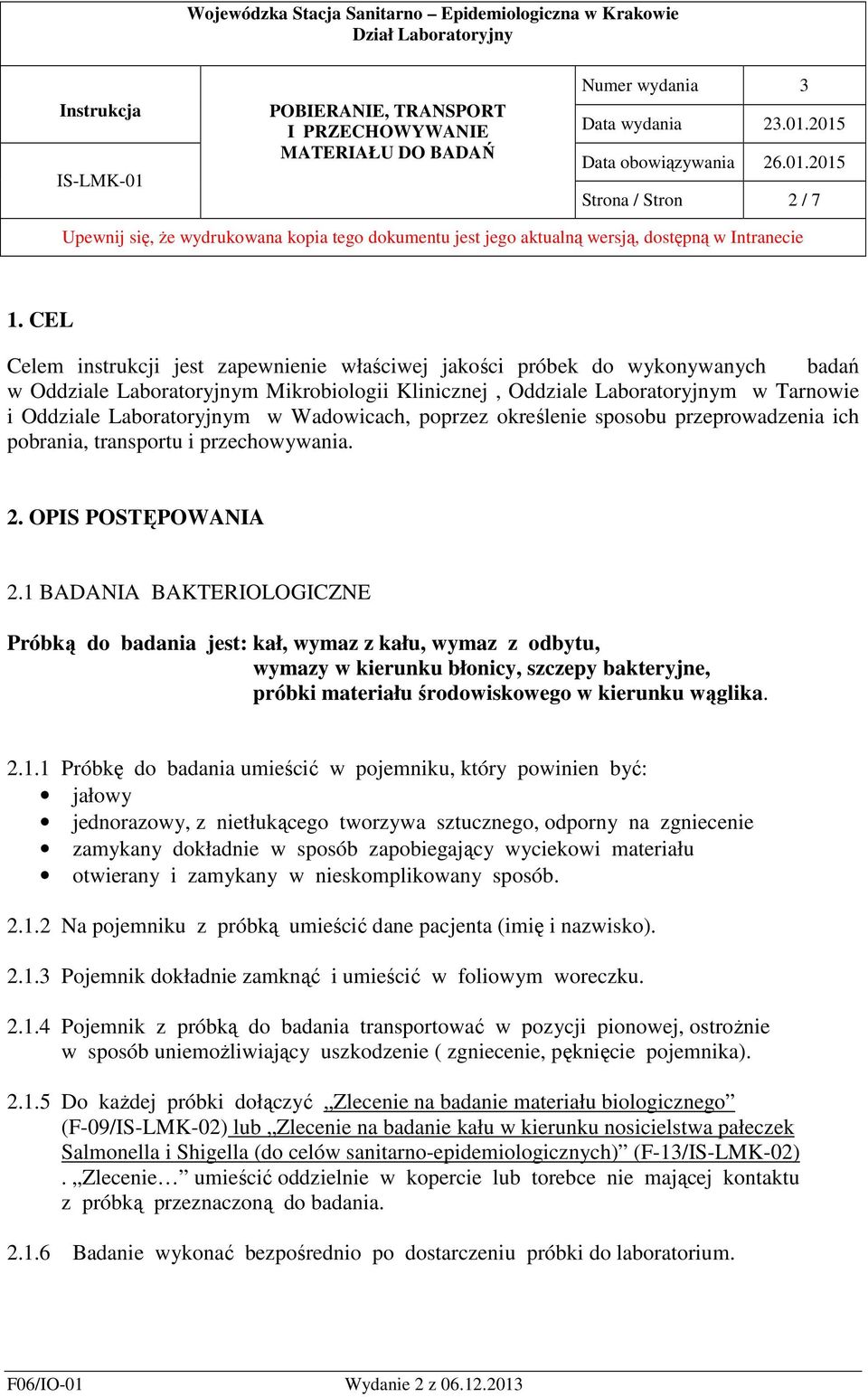 Wojewódzka Stacja Sanitarno – Epidemiologiczna w Krakowie
Dział Laboratoryjny

| Instrukcja | POBIERANIE, TRANSPORT I PRZECHOWYWANIE MATERIAŁU DO BADAŃ | Numer wydania | 3 |
|---|---|---|---|
| | | Data wydania | 23.01.2015 |
| IS-LMK-01 | | Data obowiązywania | 26.01.2015 |
| | | Strona / Stron | 2 / 7 |

Upewnij się, że wydrukowana kopia tego dokumentu jest jego aktualną wersją, dostępną w Intranecie

1. CEL

Celem instrukcji jest zapewnienie właściwej jakości próbek do wykonywanych badań w Oddziale Laboratoryjnym Mikrobiologii Klinicznej , Oddziale Laboratoryjnym w Tarnowie i Oddziale Laboratoryjnym w Wadowicach, poprzez określenie sposobu przeprowadzenia ich pobrania, transportu i przechowywania.

2. OPIS POSTĘPOWANIA

2.1 BADANIA BAKTERIOLOGICZNE

Próbką do badania jest: kał, wymaz z kału, wymaz z odbytu, wymazy w kierunku błonicy, szczepy bakteryjne, próbki materiału środowiskowego w kierunku wąglika.

2.1.1 Próbkę do badania umieścić w pojemniku, który powinien być:
• jałowy
• jednorazowy, z nietłukącego tworzywa sztucznego, odporny na zgniecenie
• zamykany dokładnie w sposób zapobiegający wyciekowi materiału
• otwierany i zamykany w nieskomplikowany sposób.

2.1.2 Na pojemniku z próbką umieścić dane pacjenta (imię i nazwisko).

2.1.3 Pojemnik dokładnie zamknąć i umieścić w foliowym woreczku.

2.1.4 Pojemnik z próbką do badania transportować w pozycji pionowej, ostrożnie w sposób uniemożliwiający uszkodzenie ( zgniecenie, pęknięcie pojemnika).

2.1.5 Do każdej próbki dołączyć „Zlecenie na badanie materiału biologicznego” (F-09/IS-LMK-02) lub „Zlecenie na badanie kału w kierunku nosicielstwa pałeczek Salmonella i Shigella (do celów sanitarno-epidemiologicznych)” (F-13/IS-LMK-02) . „Zlecenie…” umieścić oddzielnie w kopercie lub torebce nie mającej kontaktu z próbką przeznaczoną do badania.

2.1.6 Badanie wykonać bezpośrednio po dostarczeniu próbki do laboratorium.

F06/IO-01 Wydanie 2 z 06.12.2013